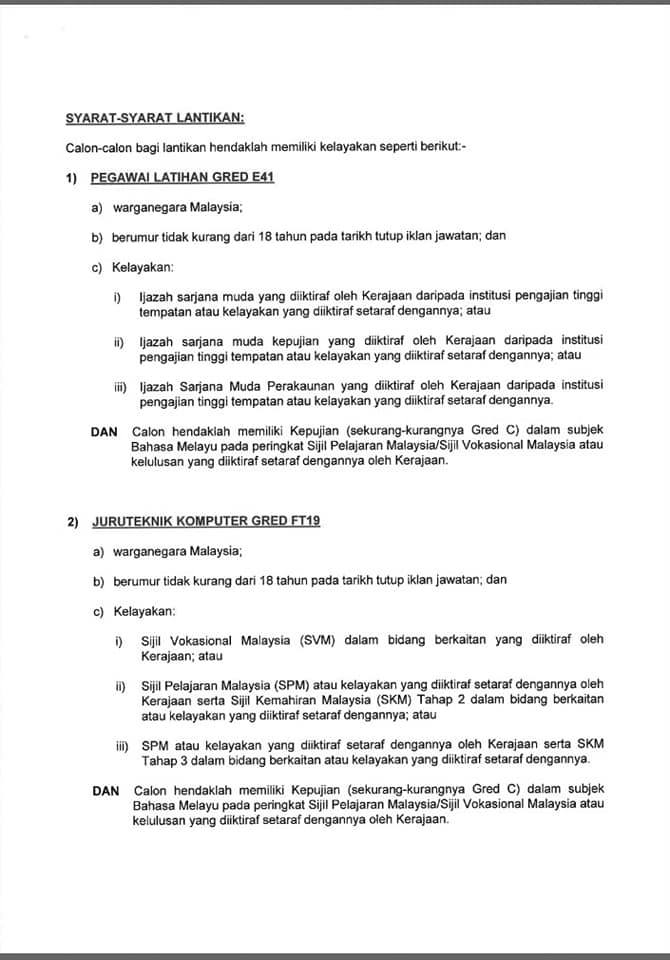 SYARAT-SYARAT LANTIKAN:

Calon-calon bagi lantikan hendaklah memiliki kelayakan seperti berikut:-

1) PEGAWAI LATIHAN GRED E41

a) warganegara Malaysia;

b) berumur tidak kurang dari 18 tahun pada tarikh tutup iklan jawatan; dan

c) Kelayakan:

i) Ijazah sarjana muda yang diiktiraf oleh Kerajaan daripada institusi pengajian tinggi tempatan atau kelayakan yang diiktiraf setaraf dengannya; atau

ii) Ijazah sarjana muda kepujian yang diiktiraf oleh Kerajaan daripada institusi pengajian tinggi tempatan atau kelayakan yang diiktiraf setaraf dengannya; atau

iii) Ijazah Sarjana Muda Perakaunan yang diiktiraf oleh Kerajaan daripada institusi pengajian tinggi tempatan atau kelayakan yang diiktiraf setaraf dengannya.

DAN Calon hendaklah memiliki Kepujian (sekurang-kurangnya Gred C) dalam subjek Bahasa Melayu pada peringkat Sijil Pelajaran Malaysia/Sijil Vokasional Malaysia atau kelulusan yang diiktiraf setaraf dengannya oleh Kerajaan.

2) JURUTEKNIK KOMPUTER GRED FT19

a) warganegara Malaysia;

b) berumur tidak kurang dari 18 tahun pada tarikh tutup iklan jawatan; dan

c) Kelayakan:

i) Sijil Vokasional Malaysia (SVM) dalam bidang berkaitan yang diiktiraf oleh Kerajaan; atau

ii) Sijil Pelajaran Malaysia (SPM) atau kelayakan yang diiktiraf setaraf dengannya oleh Kerajaan serta Sijil Kemahiran Malaysia (SKM) Tahap 2 dalam bidang berkaitan atau kelayakan yang diiktiraf setaraf dengannya; atau

iii) SPM atau kelayakan yang diiktiraf setaraf dengannya oleh Kerajaan serta SKM Tahap 3 dalam bidang berkaitan atau kelayakan yang diiktiraf setaraf dengannya.

DAN Calon hendaklah memiliki Kepujian (sekurang-kurangnya Gred C) dalam subjek Bahasa Melayu pada peringkat Sijil Pelajaran Malaysia/Sijil Vokasional Malaysia atau kelulusan yang diiktiraf setaraf dengannya oleh Kerajaan.